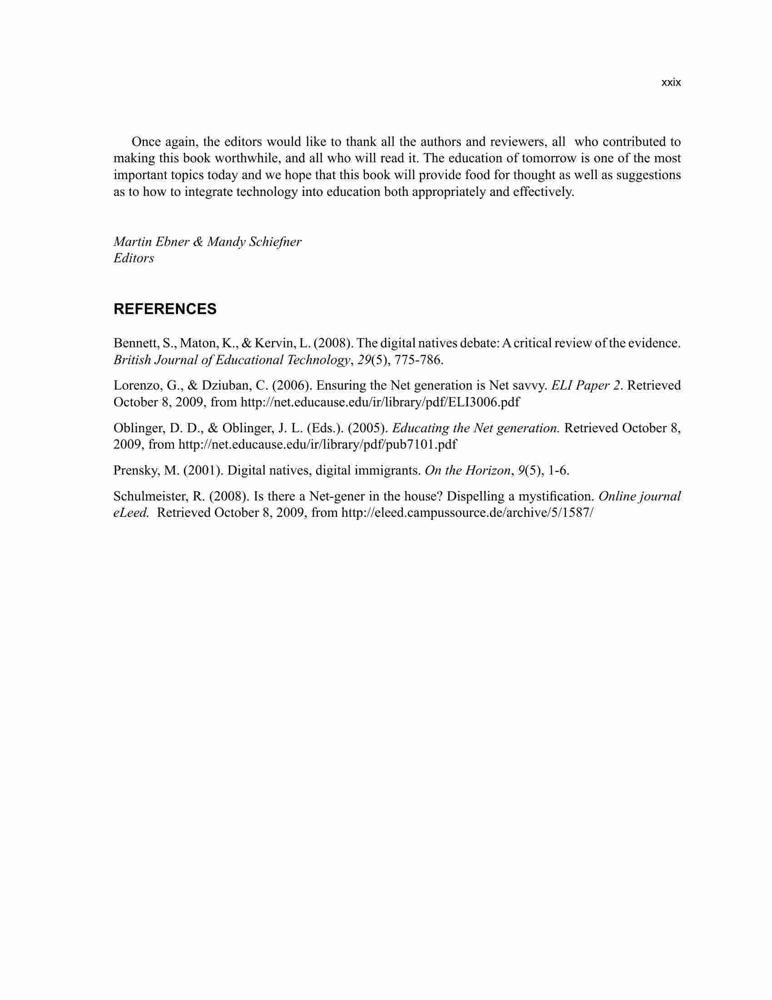 xxix

Once again, the editors would like to thank all the authors and reviewers, all who contributed to making this book worthwhile, and all who will read it. The education of tomorrow is one of the most important topics today and we hope that this book will provide food for thought as well as suggestions as to how to integrate technology into education both appropriately and effectively.

Martin Ebner & Mandy Schiefner
Editors

REFERENCES

Bennett, S., Maton, K., & Kervin, L. (2008). The digital natives debate: A critical review of the evidence. British Journal of Educational Technology, 29(5), 775-786.

Lorenzo, G., & Dziuban, C. (2006). Ensuring the Net generation is Net savvy. ELI Paper 2. Retrieved October 8, 2009, from http://net.educause.edu/ir/library/pdf/ELI3006.pdf

Oblinger, D. D., & Oblinger, J. L. (Eds.). (2005). Educating the Net generation. Retrieved October 8, 2009, from http://net.educause.edu/ir/library/pdf/pub7101.pdf

Prensky, M. (2001). Digital natives, digital immigrants. On the Horizon, 9(5), 1-6.

Schulmeister, R. (2008). Is there a Net-gener in the house? Dispelling a mystification. Online journal eLeed. Retrieved October 8, 2009, from http://eleed.campussource.de/archive/5/1587/